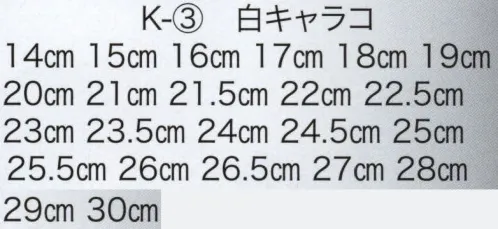 K-③ 白キャラコ
14cm 15cm 16cm 17cm 18cm 19cm 20cm 21cm 21.5cm 22cm 22.5cm 23cm 23.5cm 24cm 24.5cm 25cm 25.5cm 26cm 26.5cm 27cm 28cm 29cm 30cm